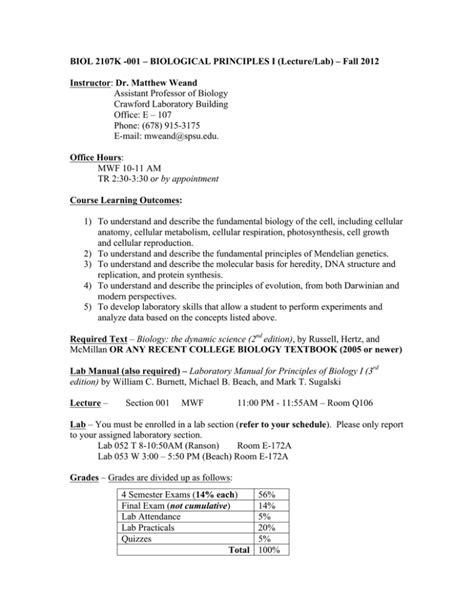 BIOL 2107K -001 – BIOLOGICAL PRINCIPLES I (Lecture/Lab) – Fall 2012

Instructor: Dr. Matthew Weand
Assistant Professor of Biology
Crawford Laboratory Building
Office: E – 107
Phone: (678) 915-3175
E-mail: mweand@spsu.edu.

Office Hours:
MWF 10-11 AM
TR 2:30-3:30 or by appointment

Course Learning Outcomes:

1) To understand and describe the fundamental biology of the cell, including cellular anatomy, cellular metabolism, cellular respiration, photosynthesis, cell growth and cellular reproduction.
2) To understand and describe the fundamental principles of Mendelian genetics.
3) To understand and describe the molecular basis for heredity, DNA structure and replication, and protein synthesis.
4) To understand and describe the principles of evolution, from both Darwinian and modern perspectives.
5) To develop laboratory skills that allow a student to perform experiments and analyze data based on the concepts listed above.

Required Text – Biology: the dynamic science ($2^{nd}$ edition), by Russell, Hertz, and McMillan OR ANY RECENT COLLEGE BIOLOGY TEXTBOOK (2005 or newer)

Lab Manual (also required) – Laboratory Manual for Principles of Biology I ($3^{rd}$ edition) by William C. Burnett, Michael B. Beach, and Mark T. Sugalski

Lecture – Section 001 MWF 11:00 PM - 11:55AM – Room Q106

Lab – You must be enrolled in a lab section (refer to your schedule). Please only report to your assigned laboratory section.
Lab 052 T 8-10:50AM (Ranson) Room E-172A
Lab 053 W 3:00 – 5:50 PM (Beach) Room E-172A

Grades – Grades are divided up as follows:

| 4 Semester Exams (14% each) | 56% |
|---|---|
| Final Exam (not cumulative) | 14% |
| Lab Attendance | 5% |
| Lab Practicals | 20% |
| Quizzes | 5% |
| Total | 100% |